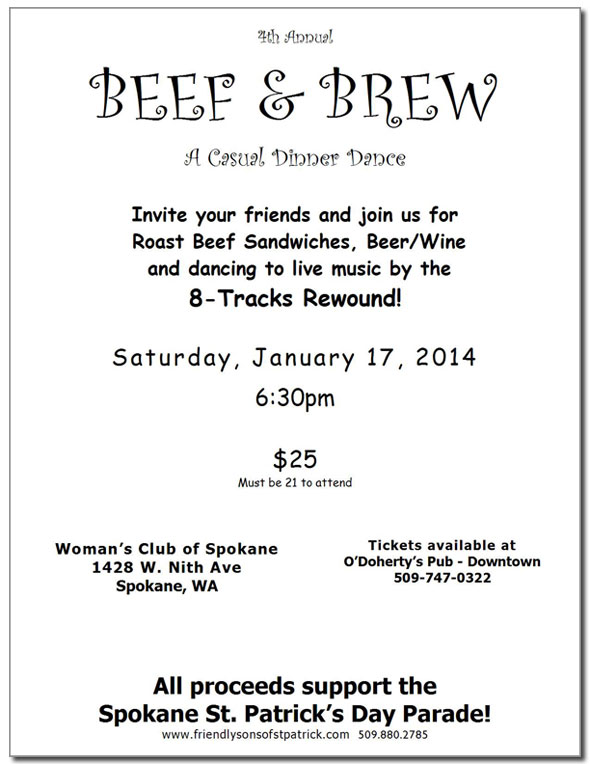 4th Annual

BEEF & BREW

A Casual Dinner Dance

Invite your friends and join us for Roast Beef Sandwiches, Beer/Wine and dancing to live music by the

8-Tracks Rewound!

Saturday, January 17, 2014

6:30pm

$25

Must be 21 to attend

Woman's Club of Spokane
1428 W. Nith Ave
Spokane, WA

Tickets available at
O'Doherty's Pub - Downtown
509-747-0322

All proceeds support the Spokane St. Patrick's Day Parade!

www.friendlysonsofstpatrick.com 509.880.2785